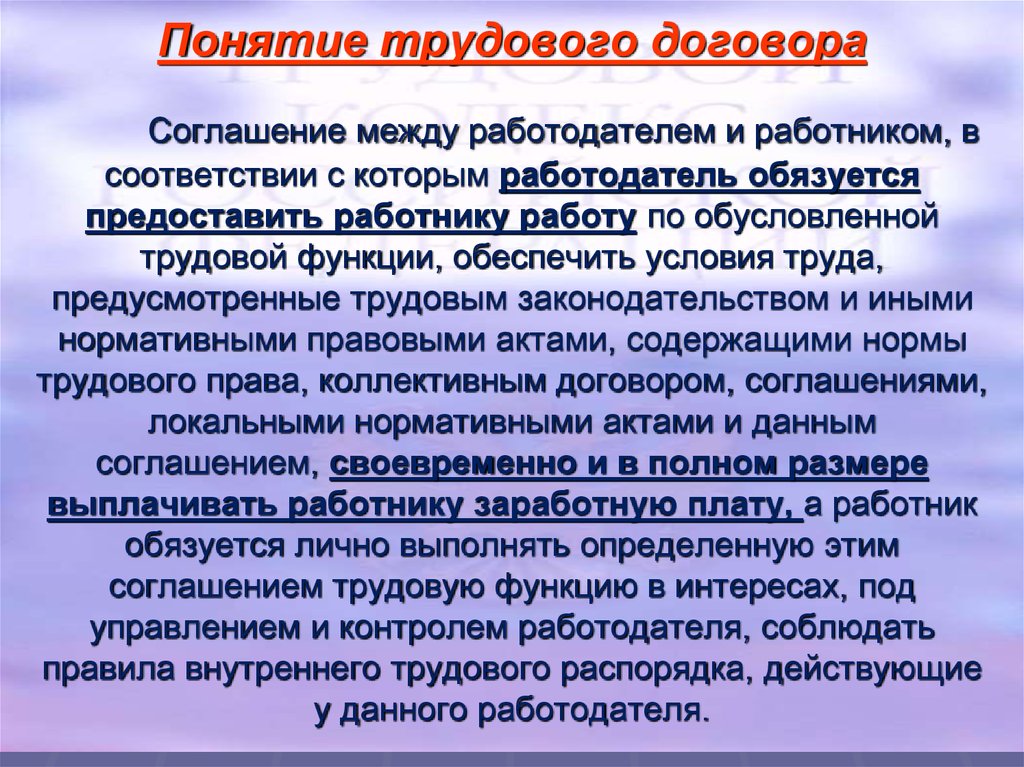 Понятие трудового договора

Соглашение между работодателем и работником, в соответствии с которым работодатель обязуется предоставить работнику работу по обусловленной трудовой функции, обеспечить условия труда, предусмотренные трудовым законодательством и иными нормативными правовыми актами, содержащими нормы трудового права, коллективным договором, соглашениями, локальными нормативными актами и данным соглашением, своевременно и в полном размере выплачивать работнику заработную плату, а работник обязуется лично выполнять определенную этим соглашением трудовую функцию в интересах, под управлением и контролем работодателя, соблюдать правила внутреннего трудового распорядка, действующие у данного работодателя.